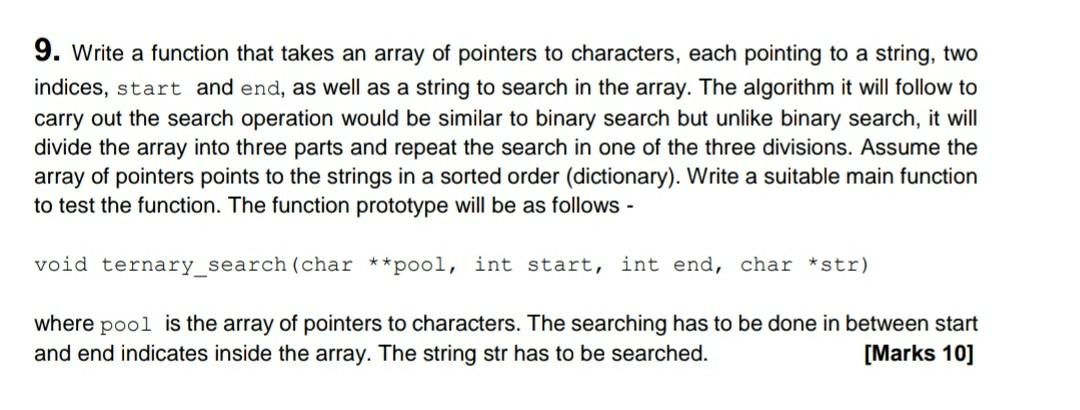 9. Write a function that takes an array of pointers to characters, each pointing to a string, two indices, start and end, as well as a string to search in the array. The algorithm it will follow to carry out the search operation would be similar to binary search but unlike binary search, it will divide the array into three parts and repeat the search in one of the three divisions. Assume the array of pointers points to the strings in a sorted order (dictionary). Write a suitable main function to test the function. The function prototype will be as follows -

void ternary_search(char **pool, int start, int end, char *str)

where pool is the array of pointers to characters. The searching has to be done in between start and end indicates inside the array. The string str has to be searched. [Marks 10]